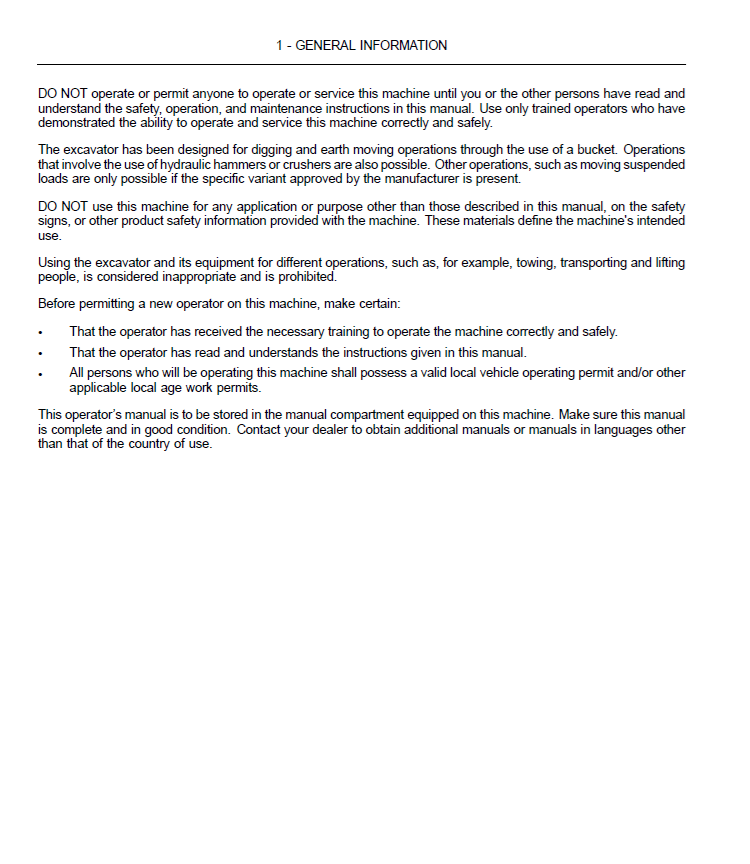 1 - GENERAL INFORMATION

DO NOT operate or permit anyone to operate or service this machine until you or the other persons have read and understand the safety, operation, and maintenance instructions in this manual. Use only trained operators who have demonstrated the ability to operate and service this machine correctly and safely.

The excavator has been designed for digging and earth moving operations through the use of a bucket. Operations that involve the use of hydraulic hammers or crushers are also possible. Other operations, such as moving suspended loads are only possible if the specific variant approved by the manufacturer is present.

DO NOT use this machine for any application or purpose other than those described in this manual, on the safety signs, or other product safety information provided with the machine. These materials define the machine's intended use.

Using the excavator and its equipment for different operations, such as, for example, towing, transporting and lifting people, is considered inappropriate and is prohibited.

Before permitting a new operator on this machine, make certain:

• That the operator has received the necessary training to operate the machine correctly and safely.
• That the operator has read and understands the instructions given in this manual.
• All persons who will be operating this machine shall possess a valid local vehicle operating permit and/or other applicable local age work permits.

This operator's manual is to be stored in the manual compartment equipped on this machine. Make sure this manual is complete and in good condition. Contact your dealer to obtain additional manuals or manuals in languages other than that of the country of use.